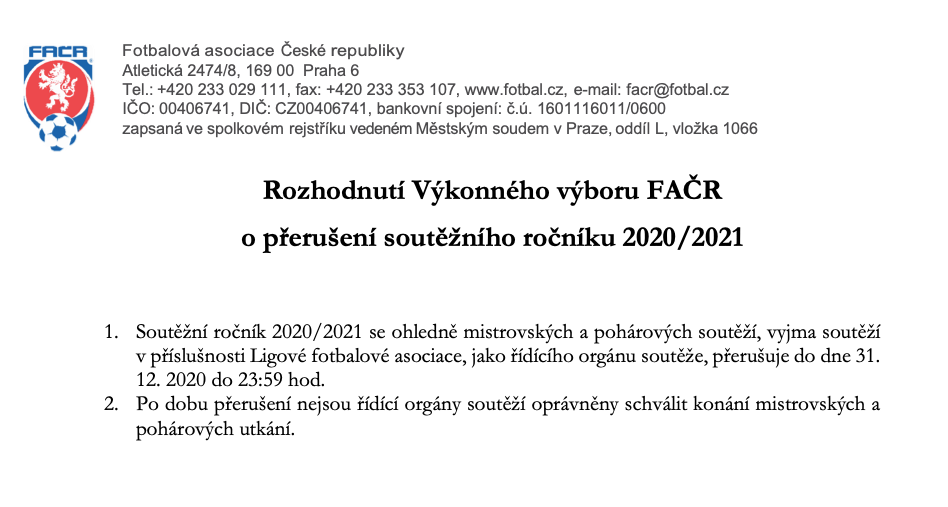 FAČR

Fotbalová asociace České republiky
Atletická 2474/8, 169 00 Praha 6
Tel.: +420 233 029 111, fax: +420 233 353 107, www.fotbal.cz, e-mail: facr@fotbal.cz
IČO: 00406741, DIČ: CZ00406741, bankovní spojení: č.ú. 1601116011/0600
zapsaná ve spolkovém rejstříku vedeném Městským soudem v Praze, oddíl L, vložka 1066

Rozhodnutí Výkonného výboru FAČR
o přerušení soutěžního ročníku 2020/2021

1. Soutěžní ročník 2020/2021 se ohledně mistrovských a pohárových soutěží, vyjma soutěží v příslušnosti Ligové fotbalové asociace, jako řídícího orgánu soutěže, přerušuje do dne 31. 12. 2020 do 23:59 hod.
2. Po dobu přerušení nejsou řídící orgány soutěží oprávněny schválit konání mistrovských a pohárových utkání.